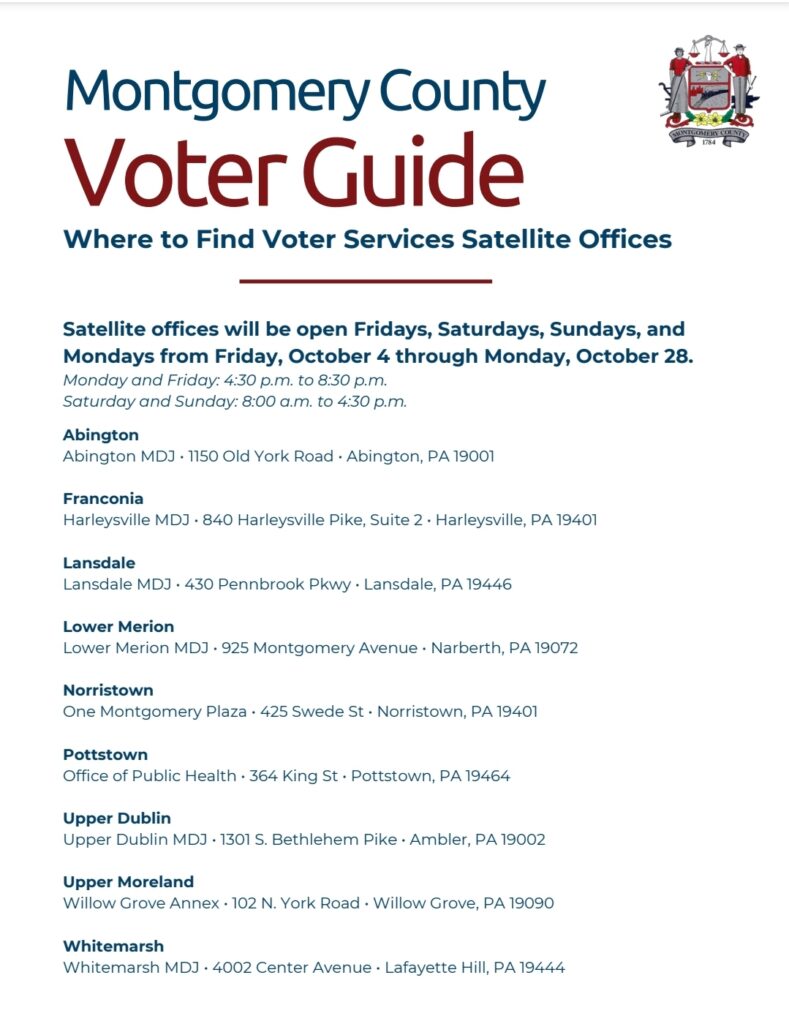 Montgomery County
Voter Guide
Where to Find Voter Services Satellite Offices

MONTGOMERY COUNTY
1784

Satellite offices will be open Fridays, Saturdays, Sundays, and Mondays from Friday, October 4 through Monday, October 28.
Monday and Friday: 4:30 p.m. to 8:30 p.m.
Saturday and Sunday: 8:00 a.m. to 4:30 p.m.

Abington
Abington MDJ • 1150 Old York Road • Abington, PA 19001

Franconia
Harleysville MDJ • 840 Harleysville Pike, Suite 2 • Harleysville, PA 19401

Lansdale
Lansdale MDJ • 430 Pennbrook Pkwy • Lansdale, PA 19446

Lower Merion
Lower Merion MDJ • 925 Montgomery Avenue • Narberth, PA 19072

Norristown
One Montgomery Plaza • 425 Swede St • Norristown, PA 19401

Pottstown
Office of Public Health • 364 King St • Pottstown, PA 19464

Upper Dublin
Upper Dublin MDJ • 1301 S. Bethlehem Pike • Ambler, PA 19002

Upper Moreland
Willow Grove Annex • 102 N. York Road • Willow Grove, PA 19090

Whitemarsh
Whitemarsh MDJ • 4002 Center Avenue • Lafayette Hill, PA 19444